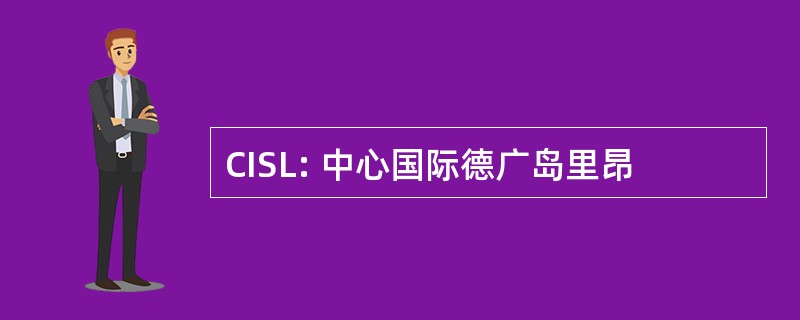 CISL: 中心国际德广岛里昂